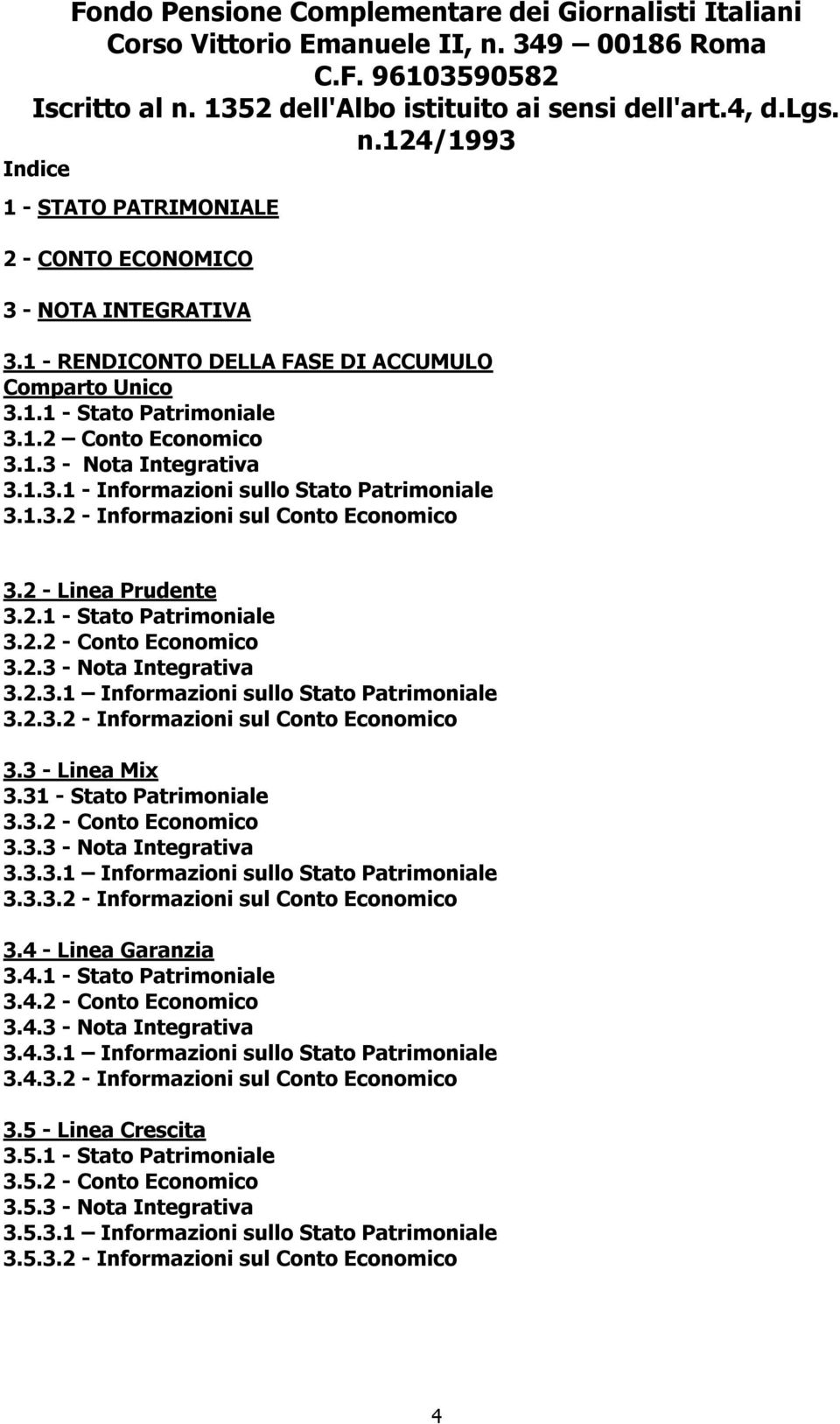 Fondo Pensione Complementare dei Giornalisti Italiani
Corso Vittorio Emanuele II, n. 349 – 00186 Roma
C.F. 96103590582
Iscritto al n. 1352 dell'Albo istituito ai sensi dell'art.4, d.Lgs. n.124/1993

Indice

1 - STATO PATRIMONIALE

2 - CONTO ECONOMICO

3 - NOTA INTEGRATIVA

3.1 - RENDICONTO DELLA FASE DI ACCUMULO
Comparto Unico
3.1.1 - Stato Patrimoniale
3.1.2 – Conto Economico
3.1.3 - Nota Integrativa
3.1.3.1 - Informazioni sullo Stato Patrimoniale
3.1.3.2 - Informazioni sul Conto Economico

3.2 - Linea Prudente
3.2.1 - Stato Patrimoniale
3.2.2 - Conto Economico
3.2.3 - Nota Integrativa
3.2.3.1 – Informazioni sullo Stato Patrimoniale
3.2.3.2 - Informazioni sul Conto Economico

3.3 - Linea Mix
3.31 - Stato Patrimoniale
3.3.2 - Conto Economico
3.3.3 - Nota Integrativa
3.3.3.1 – Informazioni sullo Stato Patrimoniale
3.3.3.2 - Informazioni sul Conto Economico

3.4 - Linea Garanzia
3.4.1 - Stato Patrimoniale
3.4.2 - Conto Economico
3.4.3 - Nota Integrativa
3.4.3.1 – Informazioni sullo Stato Patrimoniale
3.4.3.2 - Informazioni sul Conto Economico

3.5 - Linea Crescita
3.5.1 - Stato Patrimoniale
3.5.2 - Conto Economico
3.5.3 - Nota Integrativa
3.5.3.1 – Informazioni sullo Stato Patrimoniale
3.5.3.2 - Informazioni sul Conto Economico

4